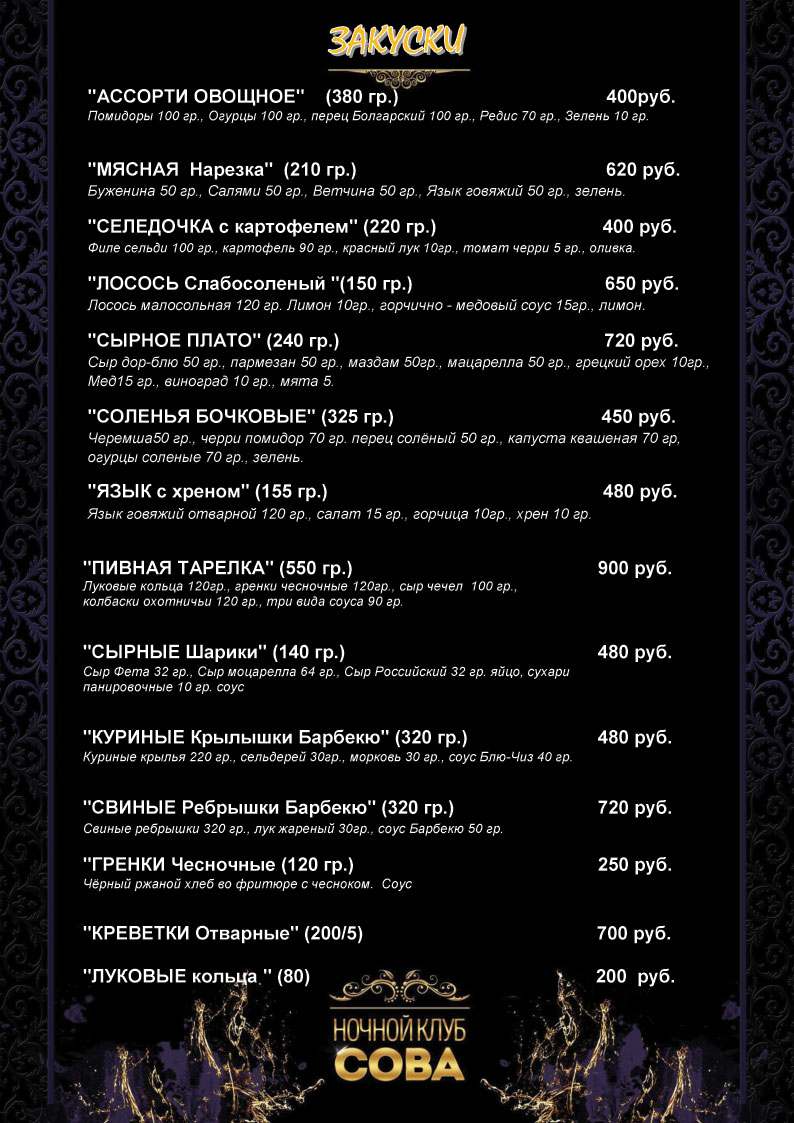 ЗАКУСКИ

"АССОРТИ ОВОЩНОЕ" (380 гр.) 400руб.
Помидоры 100 гр., Огурцы 100 гр., перец Болгарский 100 гр., Редис 70 гр., Зелень 10 гр.

"МЯСНАЯ Нарезка" (210 гр.) 620 руб.
Буженина 50 гр., Салями 50 гр., Ветчина 50 гр., Язык говяжий 50 гр., зелень.

"СЕЛЕДОЧКА с картофелем" (220 гр.) 400 руб.
Филе сельди 100 гр., картофель 90 гр., красный лук 10гр., томат черри 5 гр., оливка.

"ЛОСОСЬ Слабосоленый "(150 гр.) 650 руб.
Лосось малосольная 120 гр. Лимон 10гр., горчично - медовый соус 15гр., лимон.

"СЫРНОЕ ПЛАТО" (240 гр.) 720 руб.
Сыр дор-блю 50 гр., пармезан 50 гр., маздам 50гр., мацарелла 50 гр., грецкий орех 10гр., Мед15 гр., виноград 10 гр., мята 5.

"СОЛЕНЬЯ БОЧКОВЫЕ" (325 гр.) 450 руб.
Черемша50 гр., черри помидор 70 гр. перец солёный 50 гр., капуста квашеная 70 гр, огурцы соленые 70 гр., зелень.

"ЯЗЫК с хреном" (155 гр.) 480 руб.
Язык говяжий отварной 120 гр., салат 15 гр., горчица 10гр., хрен 10 гр.

"ПИВНАЯ ТАРЕЛКА" (550 гр.) 900 руб.
Луковые кольца 120гр., гренки чесночные 120гр., сыр чечел 100 гр., колбаски охотничьи 120 гр., три вида соуса 90 гр.

"СЫРНЫЕ Шарики" (140 гр.) 480 руб.
Сыр Фета 32 гр., Сыр моцарелла 64 гр., Сыр Российский 32 гр. яйцо, сухари панировочные 10 гр. соус

"КУРИНЫЕ Крылышки Барбекю" (320 гр.) 480 руб.
Куриные крылья 220 гр., сельдерей 30гр., морковь 30 гр., соус Блю-Чиз 40 гр.

"СВИНЫЕ Ребрышки Барбекю" (320 гр.) 720 руб.
Свиные ребрышки 320 гр., лук жареный 30гр., соус Барбекю 50 гр.

"ГРЕНКИ Чесночные (120 гр.) 250 руб.
Чёрный ржаной хлеб во фритюре с чесноком. Соус

"КРЕВЕТКИ Отварные" (200/5) 700 руб.

"ЛУКОВЫЕ кольца " (80) 200 руб.

НОЧНОЙ КЛУБ
СОВА